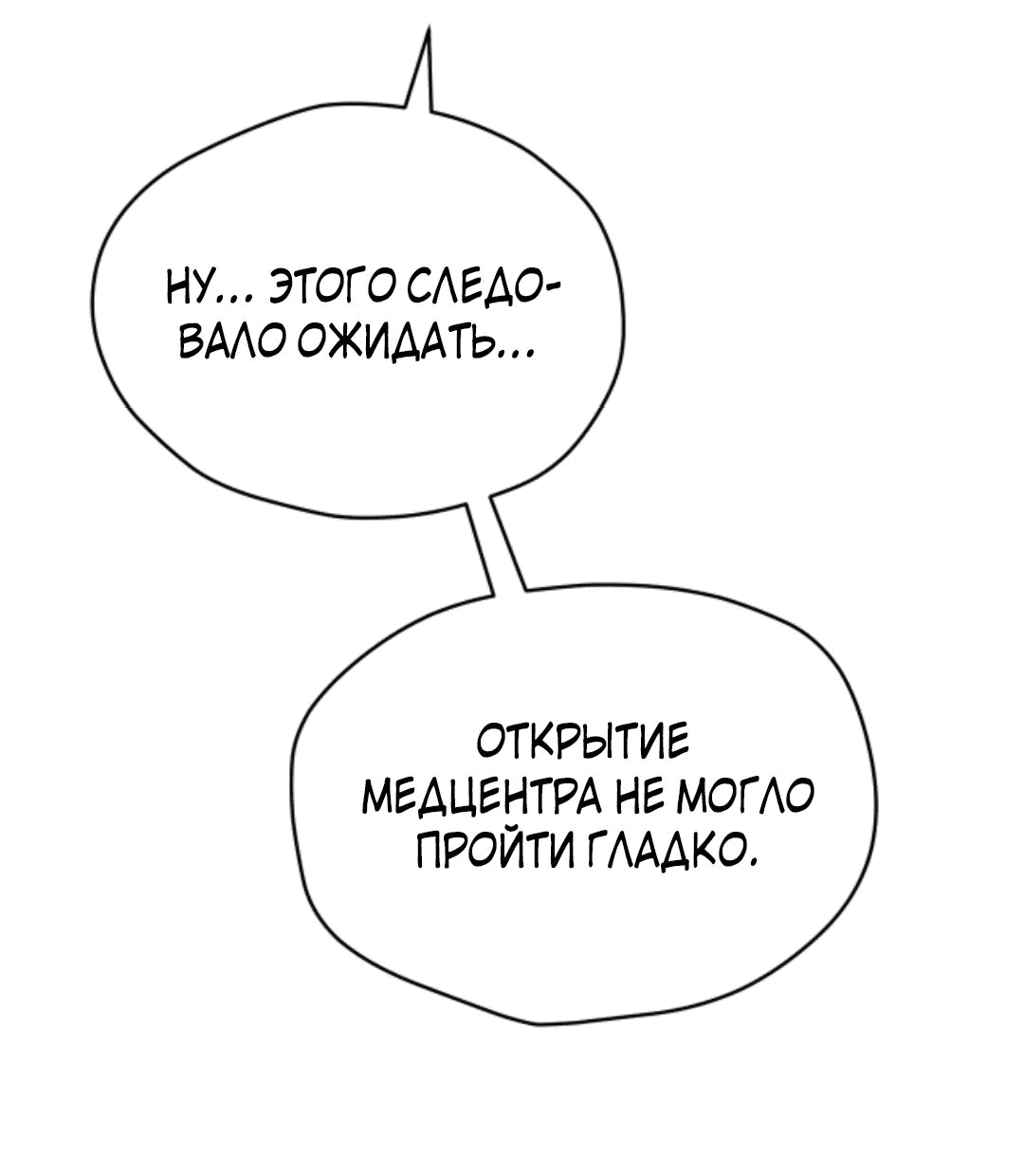 НУ... ЭТОГО СЛЕДОВАЛО ОЖИДАТЬ...

ОТКРЫТИЕ МЕДЦЕНТРА НЕ МОГЛО ПРОЙТИ ГЛАДКО.